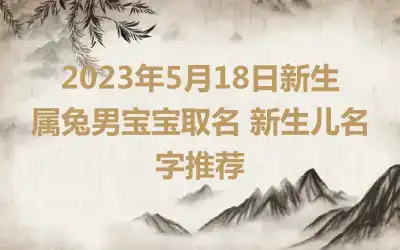 2023年5月18日新生属兔男宝宝取名 新生儿名字推荐